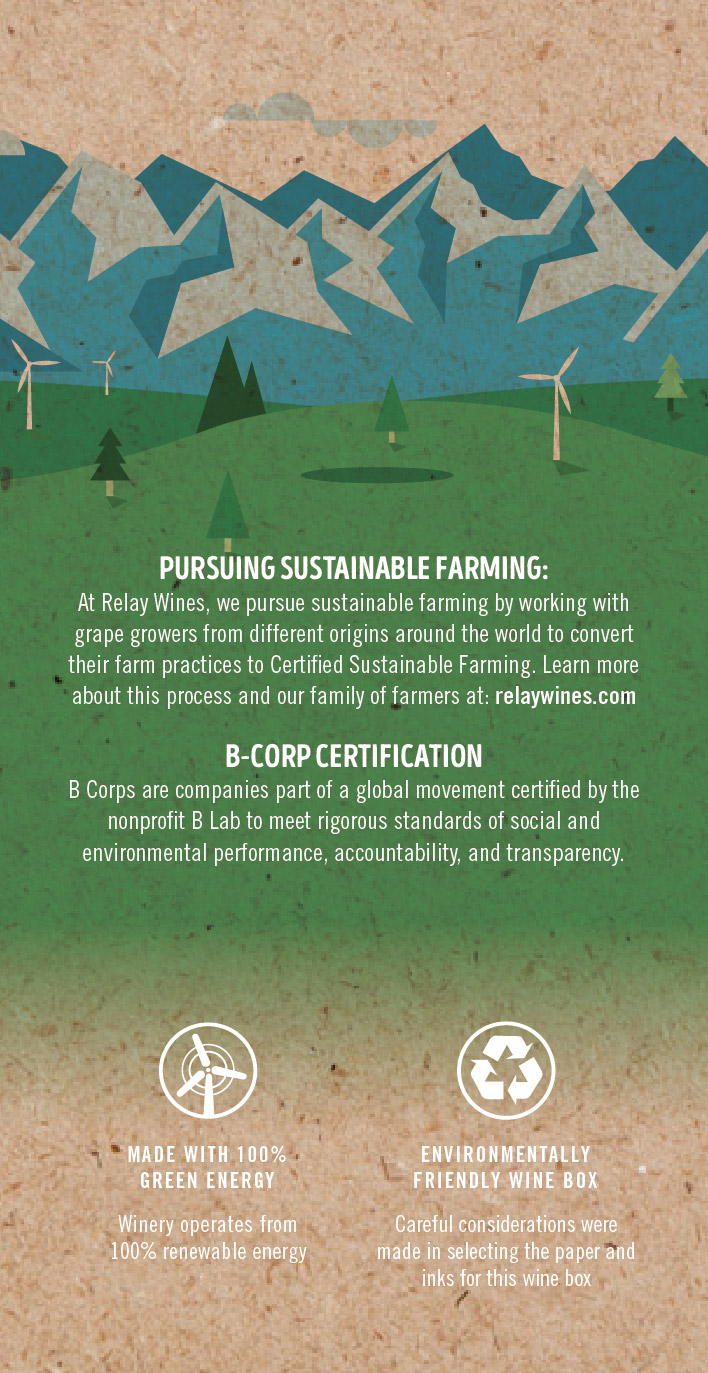 PURSUING SUSTAINABLE FARMING:
At Relay Wines, we pursue sustainable farming by working with grape growers from different origins around the world to convert their farm practices to Certified Sustainable Farming. Learn more about this process and our family of farmers at: relaywines.com

B-CORP CERTIFICATION
B Corps are companies part of a global movement certified by the nonprofit B Lab to meet rigorous standards of social and environmental performance, accountability, and transparency.

MADE WITH 100%
GREEN ENERGY

Winery operates from 100% renewable energy

ENVIRONMENTALLY
FRIENDLY WINE BOX

Careful considerations were made in selecting the paper and inks for this wine box